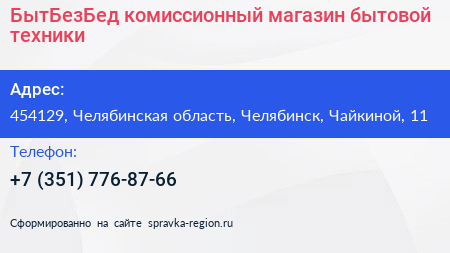 БытБезБед комиссионный магазин бытовой техники

Адрес:

454129, Челябинская область, Челябинск, Чайкиной, 11

Телефон:

+7 (351) 776-87-66

Сформированно на сайте spravka-region.ru